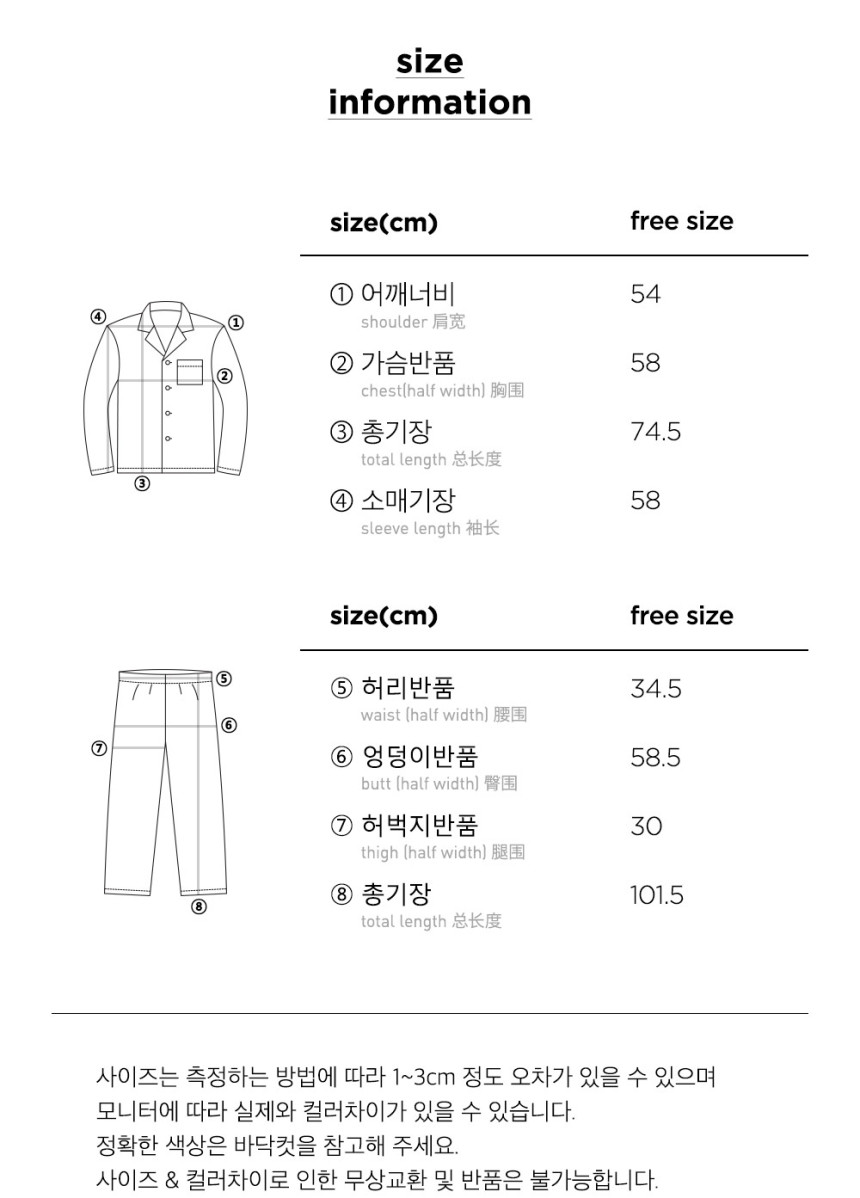 size
information

④ ① ② ③

| size(cm) | free size |
|---|---|
| ① 어깨너비 shoulder 肩宽 | 54 |
| ② 가슴반품 chest(half width) 胸围 | 58 |
| ③ 총기장 total length 总长度 | 74.5 |
| ④ 소매기장 sleeve length 袖长 | 58 |

⑤ ⑥ ⑦ ⑧

| size(cm) | free size |
|---|---|
| ⑤ 허리반품 waist (half width) 腰围 | 34.5 |
| ⑥ 엉덩이반품 butt (half width) 臀围 | 58.5 |
| ⑦ 허벅지반품 thigh (half width) 腿围 | 30 |
| ⑧ 총기장 total length 总长度 | 101.5 |

사이즈는 측정하는 방법에 따라 1~3cm 정도 오차가 있을 수 있으며
모니터에 따라 실제와 컬러차이가 있을 수 있습니다.
정확한 색상은 바닥컷을 참고해 주세요.
사이즈 & 컬러차이로 인한 무상교환 및 반품은 불가능합니다.